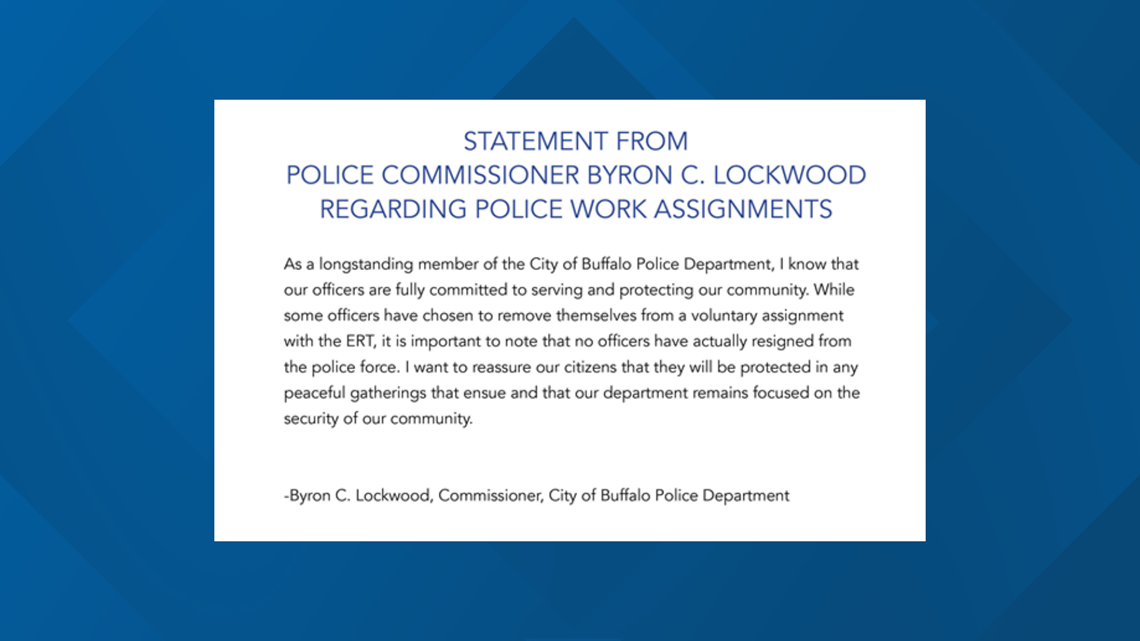 STATEMENT FROM
POLICE COMMISSIONER BYRON C. LOCKWOOD
REGARDING POLICE WORK ASSIGNMENTS

As a longstanding member of the City of Buffalo Police Department, I know that our officers are fully committed to serving and protecting our community. While some officers have chosen to remove themselves from a voluntary assignment with the ERT, it is important to note that no officers have actually resigned from the police force. I want to reassure our citizens that they will be protected in any peaceful gatherings that ensue and that our department remains focused on the security of our community.

-Byron C. Lockwood, Commissioner, City of Buffalo Police Department